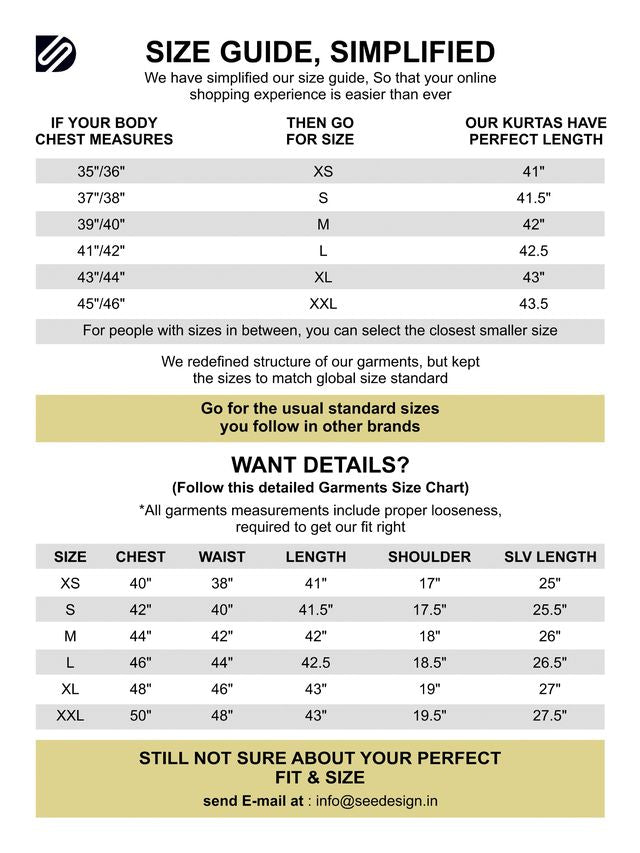 SIZE GUIDE, SIMPLIFIED
We have simplified our size guide, So that your online shopping experience is easier than ever

| IF YOUR BODY CHEST MEASURES | THEN GO FOR SIZE | OUR KURTAS HAVE PERFECT LENGTH |
|---|---|---|
| 35"/36" | XS | 41" |
| 37"/38" | S | 41.5" |
| 39"/40" | M | 42" |
| 41"/42" | L | 42.5 |
| 43"/44" | XL | 43" |
| 45"/46" | XXL | 43.5 |

For people with sizes in between, you can select the closest smaller size

We redefined structure of our garments, but kept the sizes to match global size standard

Go for the usual standard sizes you follow in other brands

WANT DETAILS?
(Follow this detailed Garments Size Chart)
*All garments measurements include proper looseness, required to get our fit right

| SIZE | CHEST | WAIST | LENGTH | SHOULDER | SLV LENGTH |
|---|---|---|---|---|---|
| XS | 40" | 38" | 41" | 17" | 25" |
| S | 42" | 40" | 41.5" | 17.5" | 25.5" |
| M | 44" | 42" | 42" | 18" | 26" |
| L | 46" | 44" | 42.5 | 18.5" | 26.5" |
| XL | 48" | 46" | 43" | 19" | 27" |
| XXL | 50" | 48" | 43" | 19.5" | 27.5" |

STILL NOT SURE ABOUT YOUR PERFECT FIT & SIZE
send E-mail at : info@seedesign.in